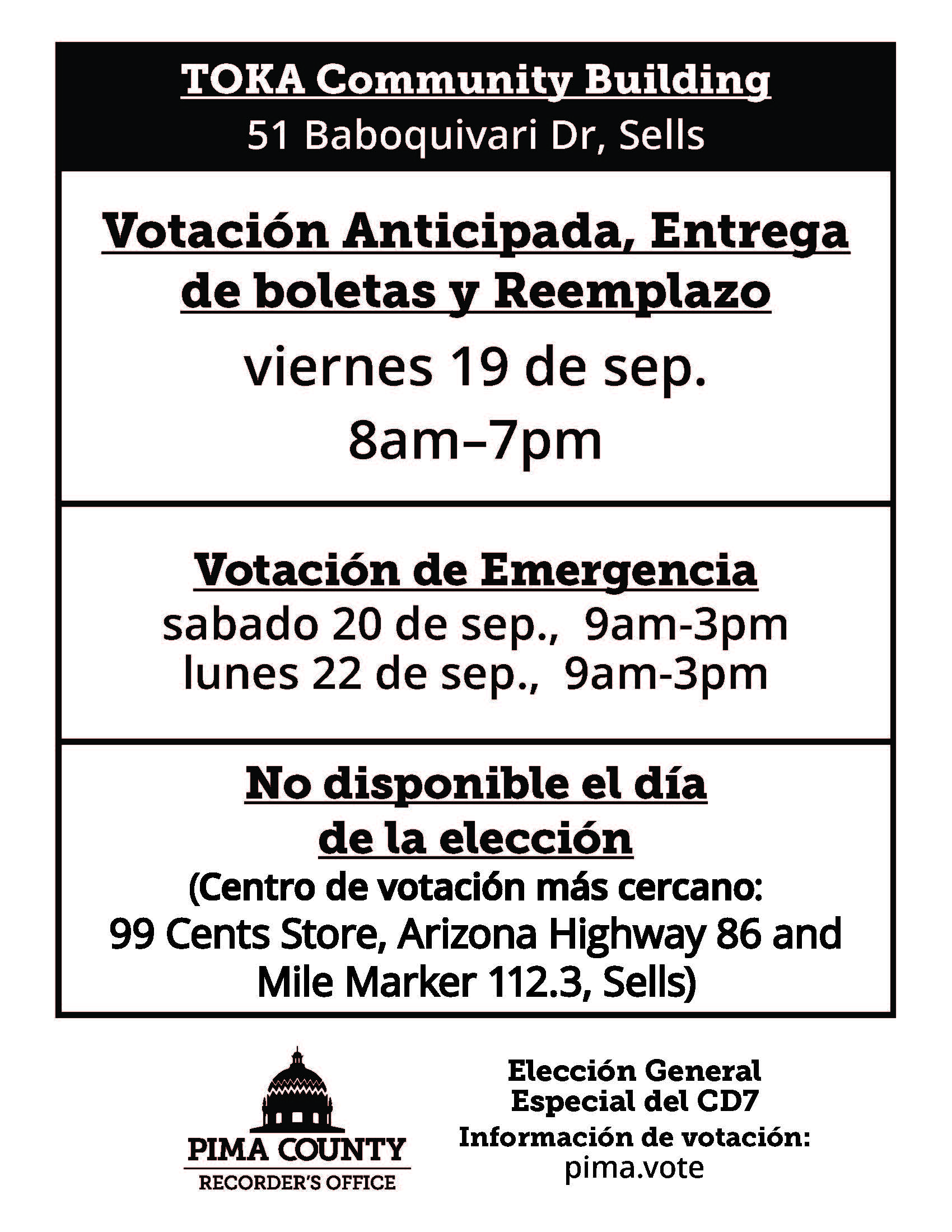 TOKA Community Building
51 Baboquivari Dr, Sells

Votación Anticipada, Entrega de boletas y Reemplazo

viernes 19 de sep.
8am–7pm

Votación de Emergencia
sabado 20 de sep., 9am-3pm
lunes 22 de sep., 9am-3pm

No disponible el día de la elección
(Centro de votación más cercano:
99 Cents Store, Arizona Highway 86 and Mile Marker 112.3, Sells)

PIMA COUNTY
RECORDER'S OFFICE

Elección General
Especial del CD7
Información de votación:
pima.vote